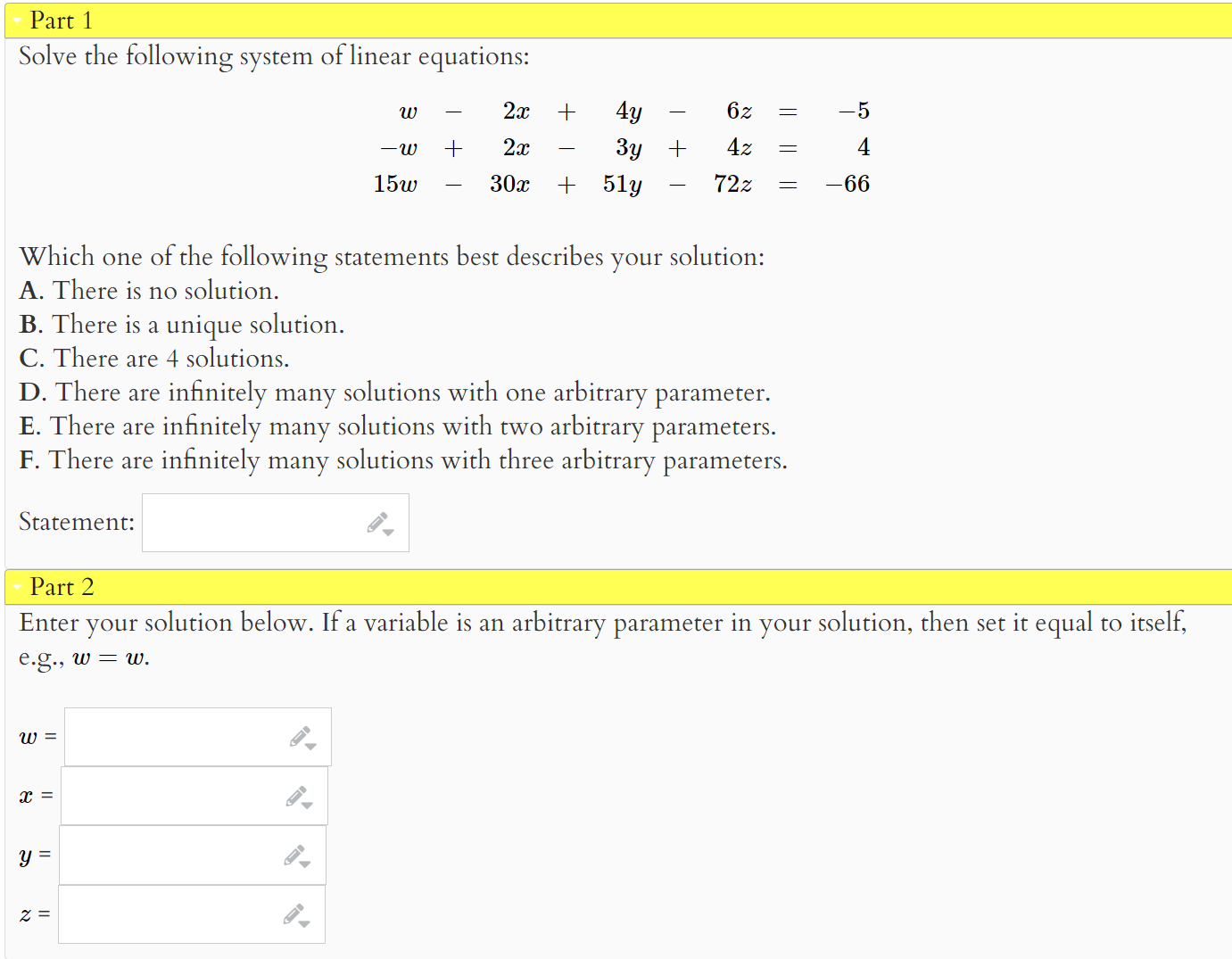 Part 1

Solve the following system of linear equations:

$w - 2x + 4y - 6z = -5$
$-w + 2x - 3y + 4z = 4$
$15w - 30x + 51y - 72z = -66$

Which one of the following statements best describes your solution:
A. There is no solution.
B. There is a unique solution.
C. There are 4 solutions.
D. There are infinitely many solutions with one arbitrary parameter.
E. There are infinitely many solutions with two arbitrary parameters.
F. There are infinitely many solutions with three arbitrary parameters.

Statement:

Part 2

Enter your solution below. If a variable is an arbitrary parameter in your solution, then set it equal to itself, e.g., $w = w$.

$w$ =

$x$ =

$y$ =

$z$ =